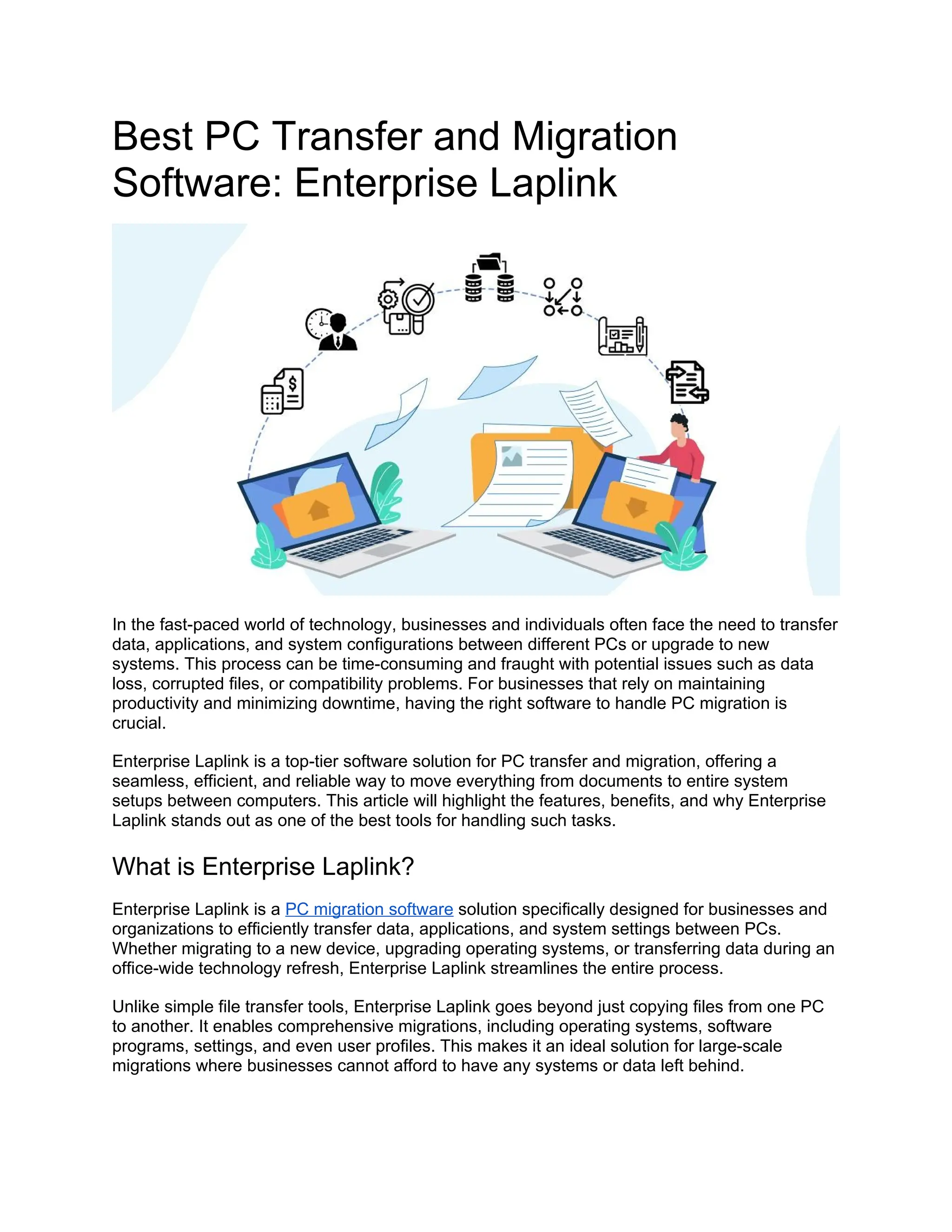 Best PC Transfer and Migration Software: Enterprise Laplink

$

In the fast-paced world of technology, businesses and individuals often face the need to transfer data, applications, and system configurations between different PCs or upgrade to new systems. This process can be time-consuming and fraught with potential issues such as data loss, corrupted files, or compatibility problems. For businesses that rely on maintaining productivity and minimizing downtime, having the right software to handle PC migration is crucial.

Enterprise Laplink is a top-tier software solution for PC transfer and migration, offering a seamless, efficient, and reliable way to move everything from documents to entire system setups between computers. This article will highlight the features, benefits, and why Enterprise Laplink stands out as one of the best tools for handling such tasks.

What is Enterprise Laplink?

Enterprise Laplink is a PC migration software solution specifically designed for businesses and organizations to efficiently transfer data, applications, and system settings between PCs. Whether migrating to a new device, upgrading operating systems, or transferring data during an office-wide technology refresh, Enterprise Laplink streamlines the entire process.

Unlike simple file transfer tools, Enterprise Laplink goes beyond just copying files from one PC to another. It enables comprehensive migrations, including operating systems, software programs, settings, and even user profiles. This makes it an ideal solution for large-scale migrations where businesses cannot afford to have any systems or data left behind.